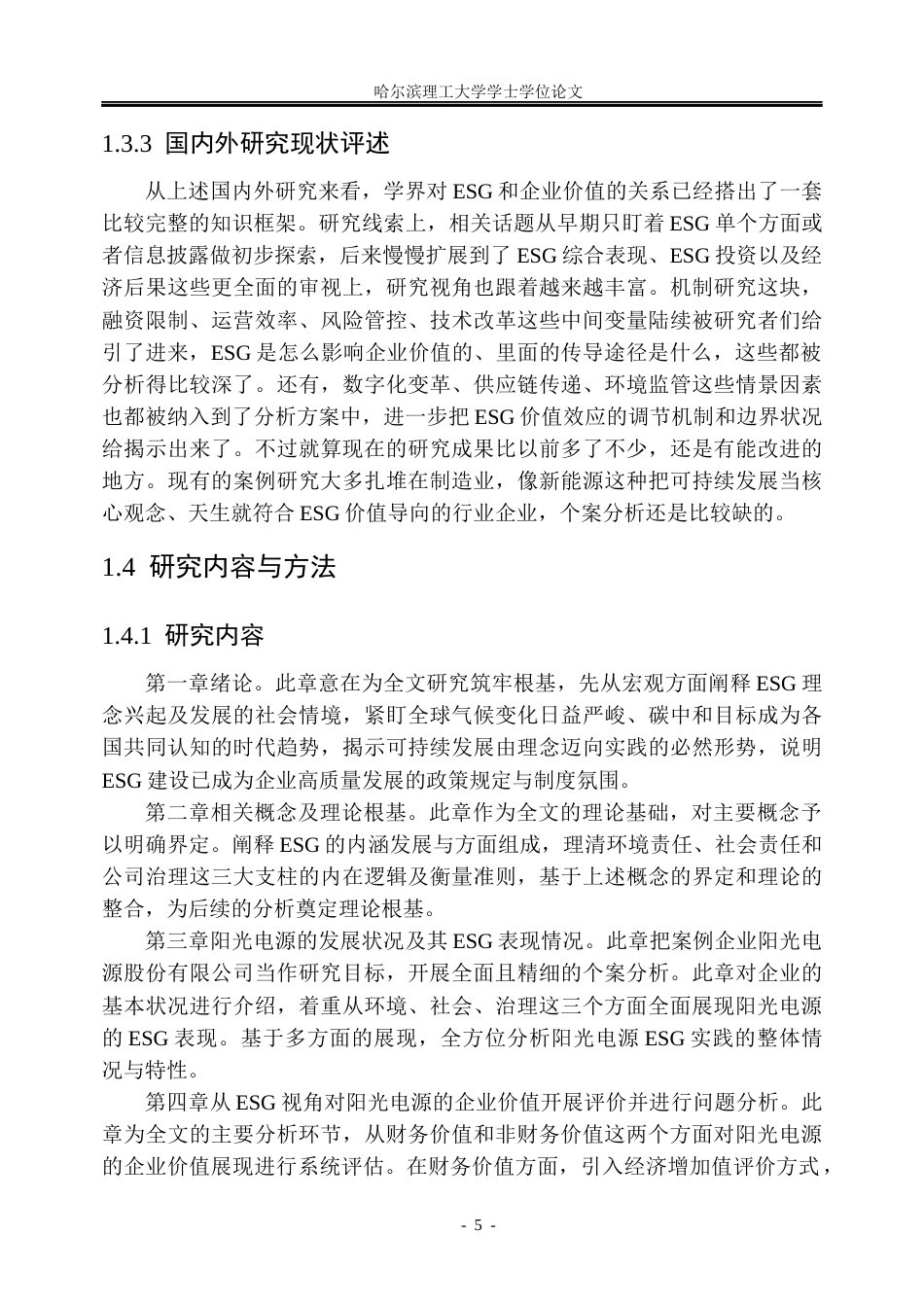 哈尔滨理工大学学士学位论文

1.3.3 国内外研究现状评述

从上述国内外研究来看，学界对 ESG 和企业价值的关系已经搭出了一套比较完整的知识框架。研究线索上，相关话题从早期只盯着 ESG 单个方面或者信息披露做初步探索，后来慢慢扩展到了 ESG 综合表现、ESG 投资以及经济后果这些更全面的审视上，研究视角也跟着越来越丰富。机制研究这块，融资限制、运营效率、风险管控、技术改革这些中间变量陆续被研究者们给引了进来，ESG 是怎么影响企业价值的、里面的传导途径是什么，这些都被分析得比较深了。还有，数字化变革、供应链传递、环境监管这些情景因素也都被纳入到了分析方案中，进一步把 ESG 价值效应的调节机制和边界状况给揭示出来了。不过就算现在的研究成果比以前多了不少，还是有能改进的地方。现有的案例研究大多扎堆在制造业，像新能源这种把可持续发展当核心观念、天生就符合 ESG 价值导向的行业企业，个案分析还是比较缺的。

1.4 研究内容与方法

1.4.1 研究内容

第一章绪论。此章意在为全文研究筑牢根基，先从宏观方面阐释 ESG 理念兴起及发展的社会情境，紧盯全球气候变化日益严峻、碳中和目标成为各国共同认知的时代趋势，揭示可持续发展由理念迈向实践的必然形势，说明 ESG 建设已成为企业高质量发展的政策规定与制度氛围。

第二章相关概念及理论根基。此章作为全文的理论基础，对主要概念予以明确界定。阐释 ESG 的内涵发展与方面组成，理清环境责任、社会责任和公司治理这三大支柱的内在逻辑及衡量准则，基于上述概念的界定和理论的整合，为后续的分析奠定理论根基。

第三章阳光电源的发展状况及其 ESG 表现情况。此章把案例企业阳光电源股份有限公司当作研究目标，开展全面且精细的个案分析。此章对企业的基本状况进行介绍，着重从环境、社会、治理这三个方面全面展现阳光电源的 ESG 表现。基于多方面的展现，全方位分析阳光电源 ESG 实践的整体情况与特性。

第四章从 ESG 视角对阳光电源的企业价值开展评价并进行问题分析。此章为全文的主要分析环节，从财务价值和非财务价值这两个方面对阳光电源的企业价值展现进行系统评估。在财务价值方面，引入经济增加值评价方式，

- 5 -